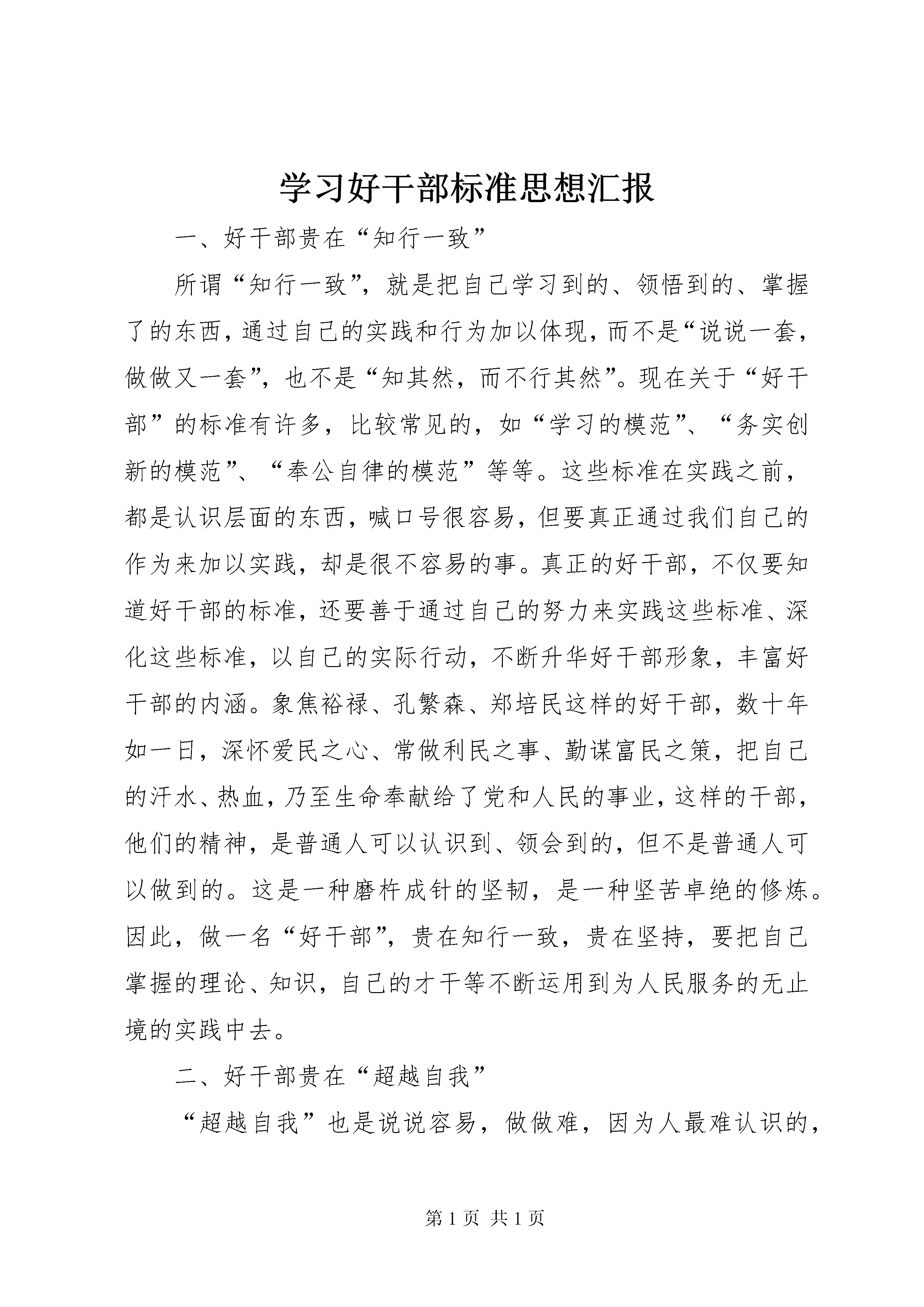 学习好干部标准思想汇报

一、好干部贵在“知行一致”

所谓“知行一致”，就是把自己学习到的、领悟到的、掌握了的东西，通过自己的实践和行为加以体现，而不是“说说一套，做做又一套”，也不是“知其然，而不行其然”。现在关于“好干部”的标准有许多，比较常见的，如“学习的模范”、“务实创新的模范”、“奉公自律的模范”等等。这些标准在实践之前，都是认识层面的东西，喊口号很容易，但要真正通过我们自己的作为来加以实践，却是很不容易的事。真正的好干部，不仅要知道好干部的标准，还要善于通过自己的努力来实践这些标准、深化这些标准，以自己的实际行动，不断升华好干部形象，丰富好干部的内涵。象焦裕禄、孔繁森、郑培民这样的好干部，数十年如一日，深怀爱民之心、常做利民之事、勤谋富民之策，把自己的汗水、热血，乃至生命奉献给了党和人民的事业，这样的干部，他们的精神，是普通人可以认识到、领会到的，但不是普通人可以做到的。这是一种磨杵成针的坚韧，是一种坚苦卓绝的修炼。因此，做一名“好干部”，贵在知行一致，贵在坚持，要把自己掌握的理论、知识，自己的才干等不断运用到为人民服务的无止境的实践中去。

二、好干部贵在“超越自我”

“超越自我”也是说说容易，做做难，因为人最难认识的，

第 1 页 共 1 页